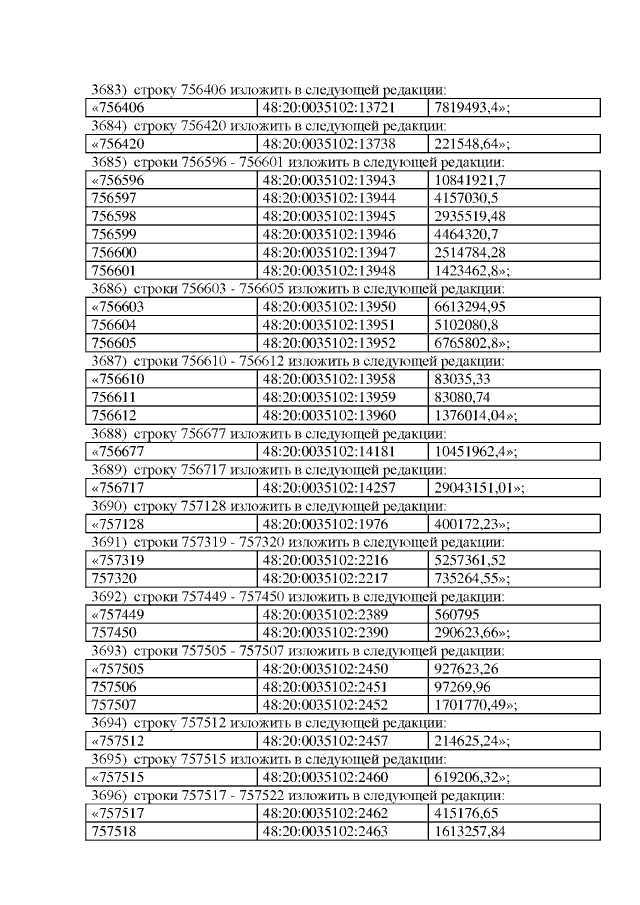 3683) строку 756406 изложить в следующей редакции:

| «756406 | 48:20:0035102:13721 | 7819493,4»; |
|---|---|---|

3684) строку 756420 изложить в следующей редакции:

| «756420 | 48:20:0035102:13738 | 221548,64»; |
|---|---|---|

3685) строки 756596 - 756601 изложить в следующей редакции:

| «756596 | 48:20:0035102:13943 | 10841921,7 |
|---|---|---|
| 756597 | 48:20:0035102:13944 | 4157030,5 |
| 756598 | 48:20:0035102:13945 | 2935519,48 |
| 756599 | 48:20:0035102:13946 | 4464320,7 |
| 756600 | 48:20:0035102:13947 | 2514784,28 |
| 756601 | 48:20:0035102:13948 | 1423462,8»; |

3686) строки 756603 - 756605 изложить в следующей редакции:

| «756603 | 48:20:0035102:13950 | 6613294,95 |
|---|---|---|
| 756604 | 48:20:0035102:13951 | 5102080,8 |
| 756605 | 48:20:0035102:13952 | 6765802,8»; |

3687) строки 756610 - 756612 изложить в следующей редакции:

| «756610 | 48:20:0035102:13958 | 83035,33 |
|---|---|---|
| 756611 | 48:20:0035102:13959 | 83080,74 |
| 756612 | 48:20:0035102:13960 | 1376014,04»; |

3688) строку 756677 изложить в следующей редакции:

| «756677 | 48:20:0035102:14181 | 10451962,4»; |
|---|---|---|

3689) строку 756717 изложить в следующей редакции:

| «756717 | 48:20:0035102:14257 | 29043151,01»; |
|---|---|---|

3690) строку 757128 изложить в следующей редакции:

| «757128 | 48:20:0035102:1976 | 400172,23»; |
|---|---|---|

3691) строки 757319 - 757320 изложить в следующей редакции:

| «757319 | 48:20:0035102:2216 | 5257361,52 |
|---|---|---|
| 757320 | 48:20:0035102:2217 | 735264,55»; |

3692) строки 757449 - 757450 изложить в следующей редакции:

| «757449 | 48:20:0035102:2389 | 560795 |
|---|---|---|
| 757450 | 48:20:0035102:2390 | 290623,66»; |

3693) строки 757505 - 757507 изложить в следующей редакции:

| «757505 | 48:20:0035102:2450 | 927623,26 |
|---|---|---|
| 757506 | 48:20:0035102:2451 | 97269,96 |
| 757507 | 48:20:0035102:2452 | 1701770,49»; |

3694) строку 757512 изложить в следующей редакции:

| «757512 | 48:20:0035102:2457 | 214625,24»; |
|---|---|---|

3695) строку 757515 изложить в следующей редакции:

| «757515 | 48:20:0035102:2460 | 619206,32»; |
|---|---|---|

3696) строки 757517 - 757522 изложить в следующей редакции:

| «757517 | 48:20:0035102:2462 | 415176,65 |
|---|---|---|
| 757518 | 48:20:0035102:2463 | 1613257,84 |